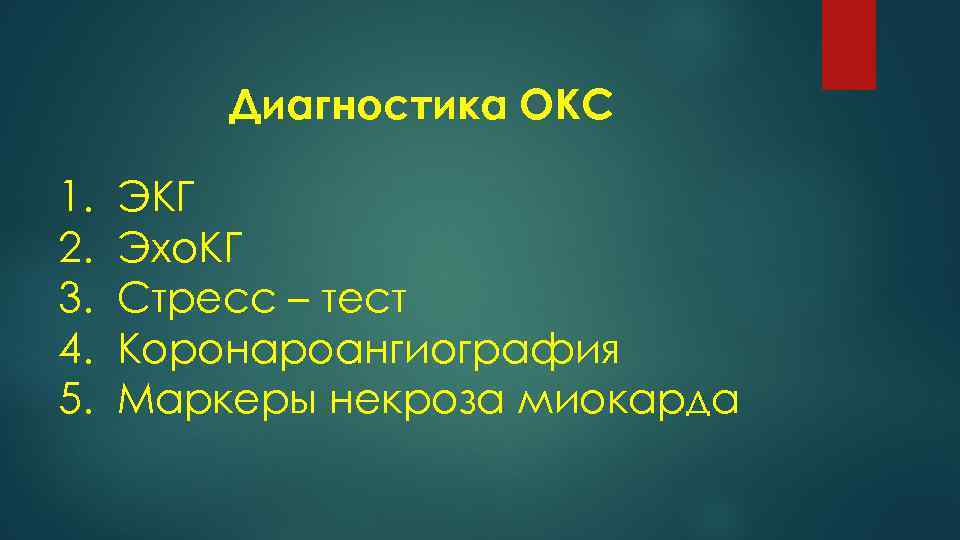 Диагностика ОКС

1. ЭКГ
2. ЭхоКГ
3. Стресс – тест
4. Коронароангиография
5. Маркеры некроза миокарда